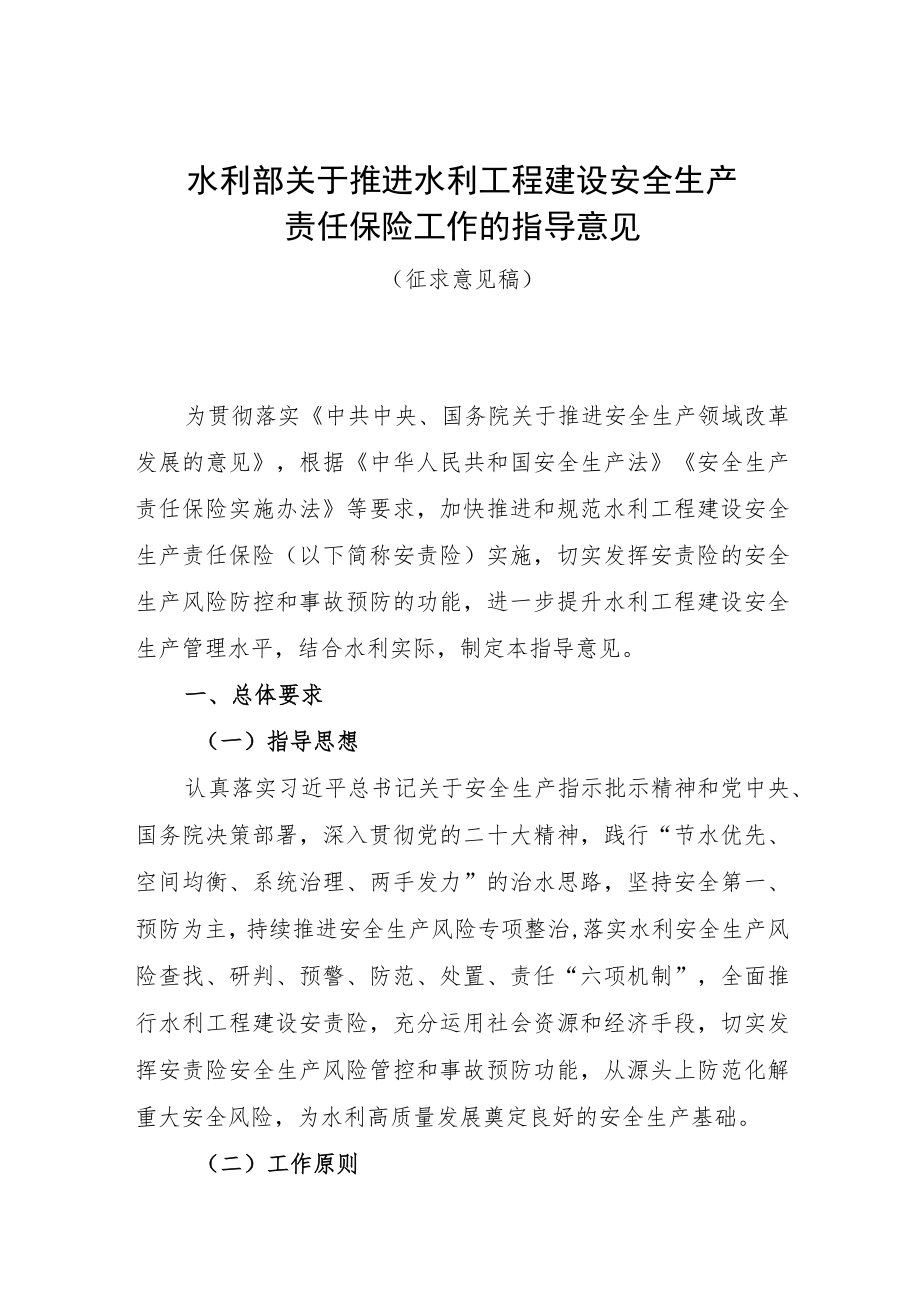 水利部关于推进水利工程建设安全生产责任保险工作的指导意见

（征求意见稿）

为贯彻落实《中共中央、国务院关于推进安全生产领域改革发展的意见》，根据《中华人民共和国安全生产法》《安全生产责任保险实施办法》等要求，加快推进和规范水利工程建设安全生产责任保险（以下简称安责险）实施，切实发挥安责险的安全生产风险防控和事故预防的功能，进一步提升水利工程建设安全生产管理水平，结合水利实际，制定本指导意见。

一、总体要求

（一）指导思想

认真落实习近平总书记关于安全生产指示批示精神和党中央、国务院决策部署，深入贯彻党的二十大精神，践行“节水优先、空间均衡、系统治理、两手发力”的治水思路，坚持安全第一、预防为主，持续推进安全生产风险专项整治,落实水利安全生产风险查找、研判、预警、防范、处置、责任“六项机制”，全面推行水利工程建设安责险，充分运用社会资源和经济手段，切实发挥安责险安全生产风险管控和事故预防功能，从源头上防范化解重大安全风险，为水利高质量发展奠定良好的安全生产基础。

（二）工作原则